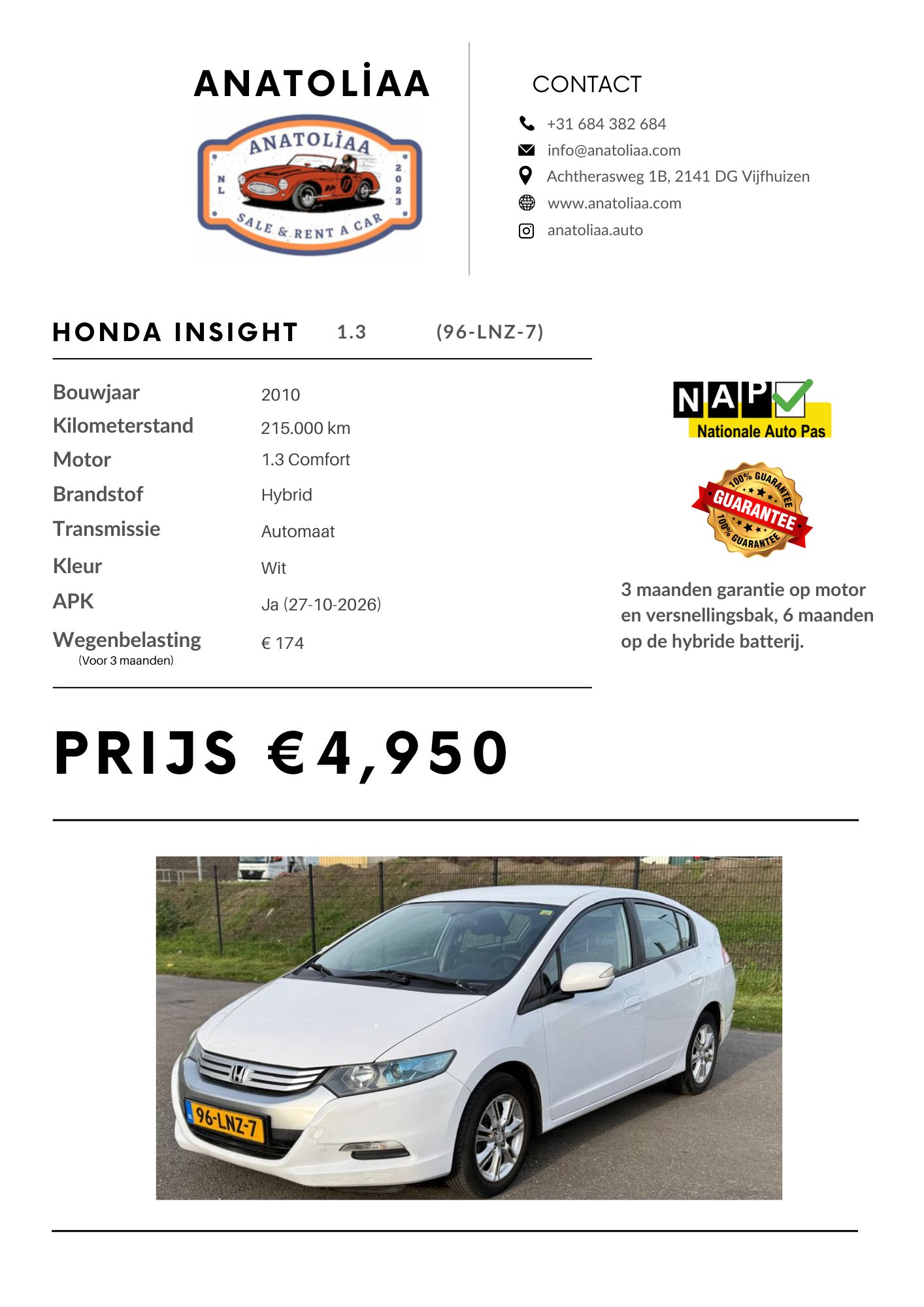 ANATOLİAA

ANATOLİAA
NL
2023
SALE & RENT A CAR

CONTACT

+31 684 382 684
info@anatoliaa.com
Achtherasweg 1B, 2141 DG Vijfhuizen
www.anatoliaa.com
anatoliaa.auto

HONDA INSIGHT 1.3 (96-LNZ-7)

| | |
|---|---|
| Bouwjaar | 2010 |
| Kilometerstand | 215.000 km |
| Motor | 1.3 Comfort |
| Brandstof | Hybrid |
| Transmissie | Automaat |
| Kleur | Wit |
| APK | Ja (27-10-2026) |
| Wegenbelasting (Voor 3 maanden) | € 174 |

NAP
Nationale Auto Pas

100% GUARANTEE
GUARANTEE
100% GUARANTEE

3 maanden garantie op motor en versnellingsbak, 6 maanden op de hybride batterij.

PRIJS €4,950

96-LNZ-7